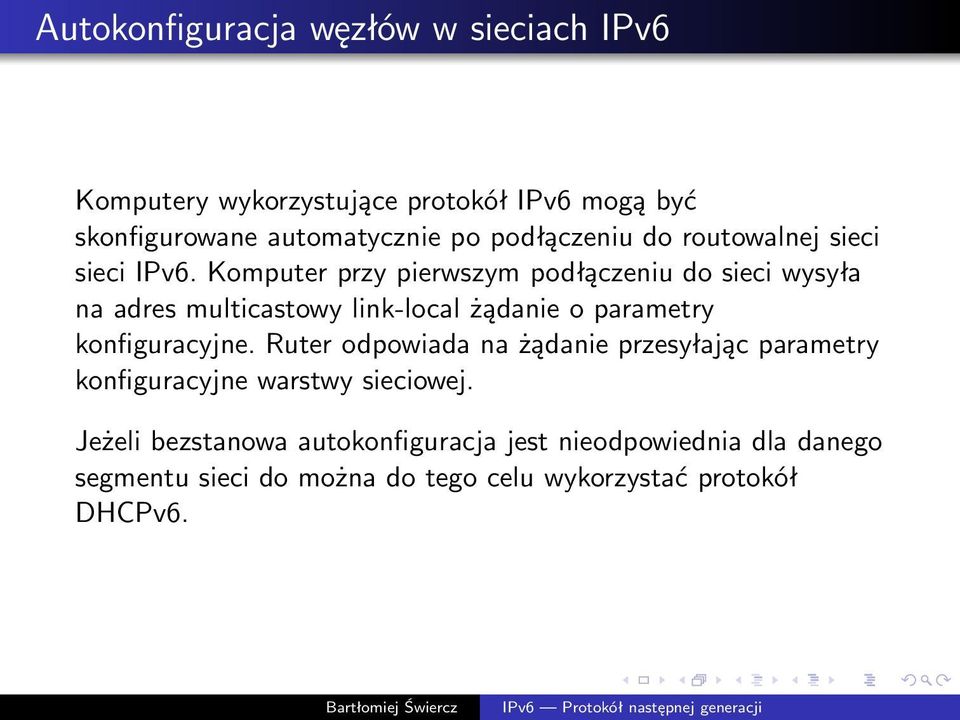 Autokonfiguracja węzłów w sieciach IPv6

Komputery wykorzystujące protokół IPv6 mogą być skonfigurowane automatycznie po podłączeniu do routowalnej sieci sieci IPv6. Komputer przy pierwszym podłączeniu do sieci wysyła na adres multicastowy link-local żądanie o parametry konfiguracyjne. Ruter odpowiada na żądanie przesyłając parametry konfiguracyjne warstwy sieciowej.

Jeżeli bezstanowa autokonfiguracja jest nieodpowiednia dla danego segmentu sieci do można do tego celu wykorzystać protokół DHCPv6.

Bartłomiej Świercz IPv6 — Protokół następnej generacji